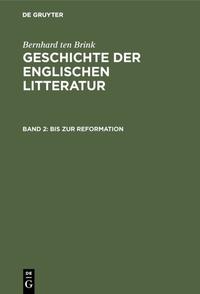 DE GRUYTER

Bernhard ten Brink

GESCHICHTE DER ENGLISCHEN LITTERATUR

BAND 2: BIS ZUR REFORMATION

DE G